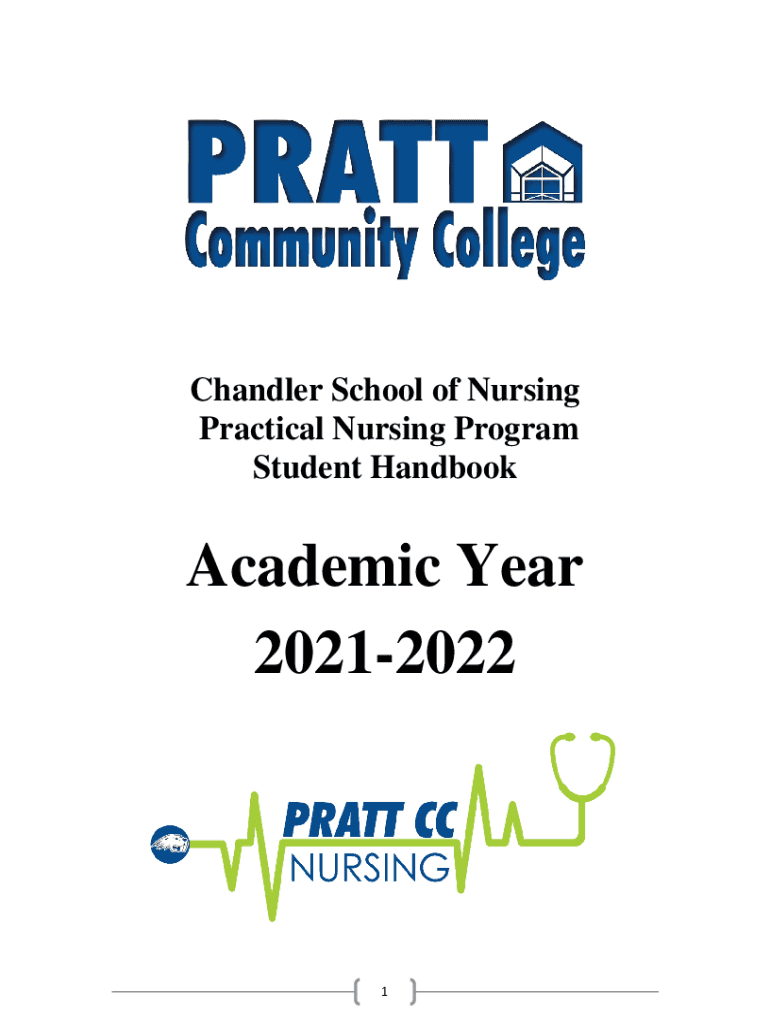 PRATT
Community College

Chandler School of Nursing
Practical Nursing Program
Student Handbook

Academic Year
2021-2022

PRATT CC
NURSING

1